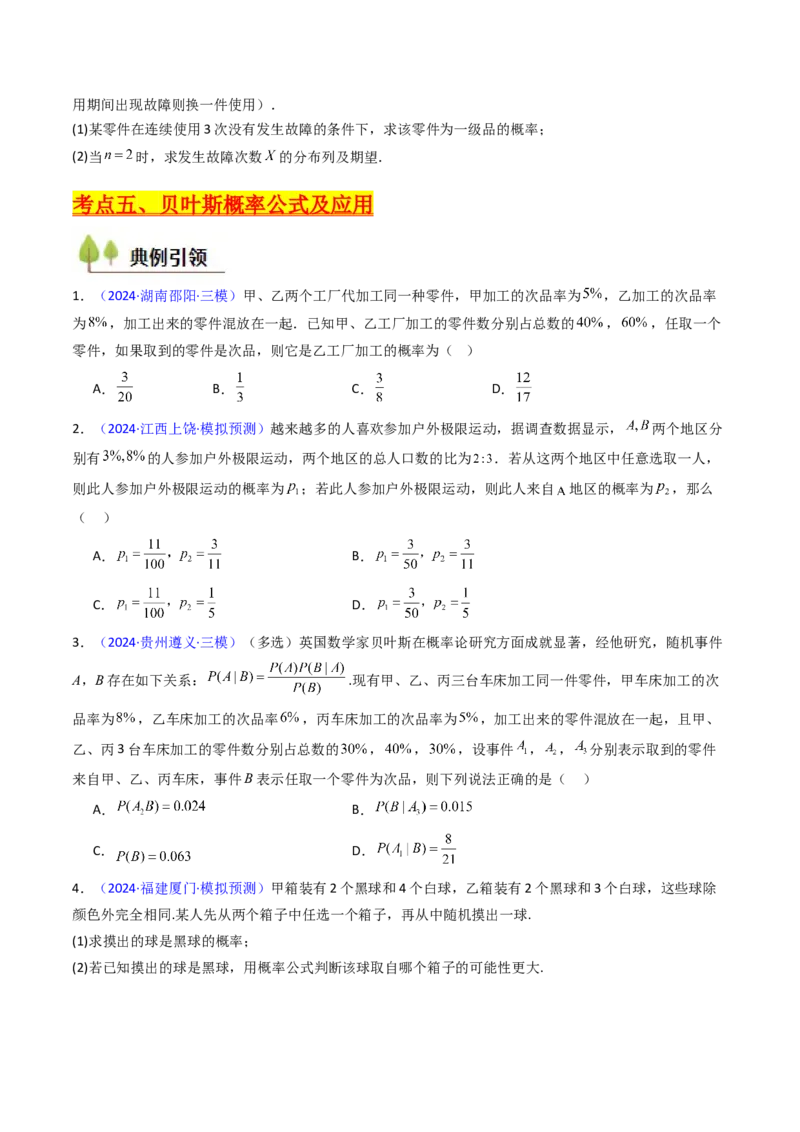 用期间出现故障则换一件使用）.

(1)某零件在连续使用3次没有发生故障的条件下，求该零件为一级品的概率；

(2)当$n=2$时，求发生故障次数$X$的分布列及期望.

考点五、贝叶斯概率公式及应用

典例引领

1．（2024·湖南邵阳·三模）甲、乙两个工厂代加工同一种零件，甲加工的次品率为$5\%$，乙加工的次品率为$8\%$，加工出来的零件混放在一起．已知甲、乙工厂加工的零件数分别占总数的$40\%$，$60\%$，任取一个零件，如果取到的零件是次品，则它是乙工厂加工的概率为（　）

A．$\frac{3}{20}$　　B．$\frac{1}{3}$　　C．$\frac{3}{8}$　　D．$\frac{12}{17}$

2．（2024·江西上饶·模拟预测）越来越多的人喜欢参加户外极限运动，据调查数据显示，$A,B$两个地区分别有$3\%,8\%$的人参加户外极限运动，两个地区的总人口数的比为$2:3$．若从这两个地区中任意选取一人，则此人参加户外极限运动的概率为$p_1$；若此人参加户外极限运动，则此人来自A地区的概率为$p_2$，那么（　）

A．$p_1=\frac{11}{100}$，$p_2=\frac{3}{11}$　　B．$p_1=\frac{3}{50}$，$p_2=\frac{3}{11}$

C．$p_1=\frac{11}{100}$，$p_2=\frac{1}{5}$　　D．$p_1=\frac{3}{50}$，$p_2=\frac{1}{5}$

3．（2024·贵州遵义·三模）（多选）英国数学家贝叶斯在概率论研究方面成就显著，经他研究，随机事件$A$，$B$存在如下关系：$P(A|B)=\frac{P(A)P(B|A)}{P(B)}$.现有甲、乙、丙三台车床加工同一件零件，甲车床加工的次品率为$8\%$，乙车床加工的次品率$6\%$，丙车床加工的次品率为$5\%$，加工出来的零件混放在一起，且甲、乙、丙3台车床加工的零件数分别占总数的$30\%$，$40\%$，$30\%$，设事件$A_1$，$A_2$，$A_3$分别表示取到的零件来自甲、乙、丙车床，事件$B$表示任取一个零件为次品，则下列说法正确的是（　）

A．$P(A_2B)=0.024$　　B．$P(B|A_3)=0.015$

C．$P(B)=0.063$　　D．$P(A_1|B)=\frac{8}{21}$

4．（2024·福建厦门·模拟预测）甲箱装有2个黑球和4个白球，乙箱装有2个黑球和3个白球，这些球除颜色外完全相同.某人先从两个箱子中任选一个箱子，再从中随机摸出一球.

(1)求摸出的球是黑球的概率；

(2)若已知摸出的球是黑球，用概率公式判断该球取自哪个箱子的可能性更大.